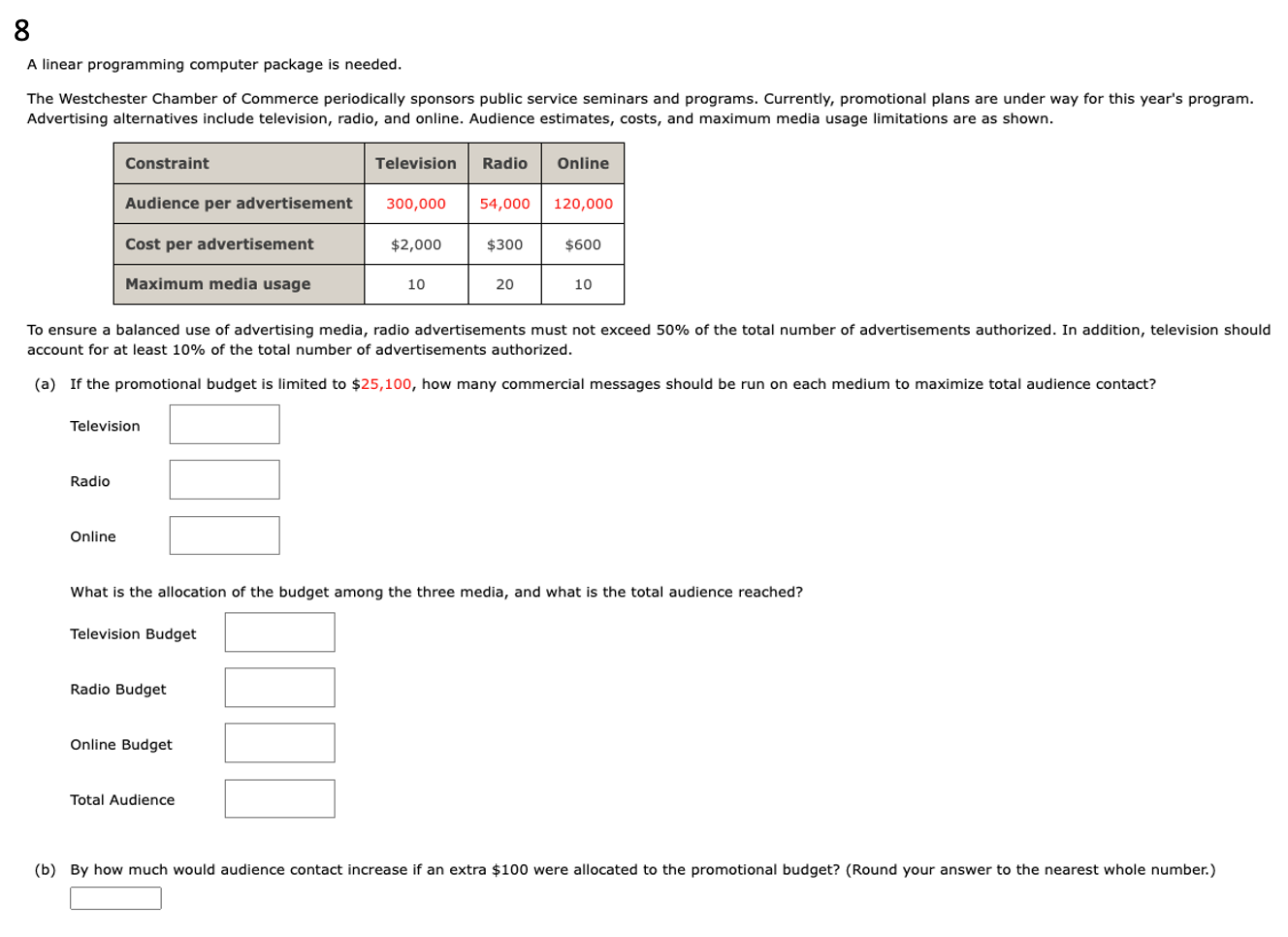 8

A linear programming computer package is needed.

The Westchester Chamber of Commerce periodically sponsors public service seminars and programs. Currently, promotional plans are under way for this year's program. Advertising alternatives include television, radio, and online. Audience estimates, costs, and maximum media usage limitations are as shown.

| Constraint | Television | Radio | Online |
|---|---|---|---|
| Audience per advertisement | 300,000 | 54,000 | 120,000 |
| Cost per advertisement | \$2,000 | \$300 | \$600 |
| Maximum media usage | 10 | 20 | 10 |

To ensure a balanced use of advertising media, radio advertisements must not exceed 50% of the total number of advertisements authorized. In addition, television should account for at least 10% of the total number of advertisements authorized.

(a) If the promotional budget is limited to \$25,100, how many commercial messages should be run on each medium to maximize total audience contact?

Television

Radio

Online

What is the allocation of the budget among the three media, and what is the total audience reached?

Television Budget

Radio Budget

Online Budget

Total Audience

(b) By how much would audience contact increase if an extra \$100 were allocated to the promotional budget? (Round your answer to the nearest whole number.)